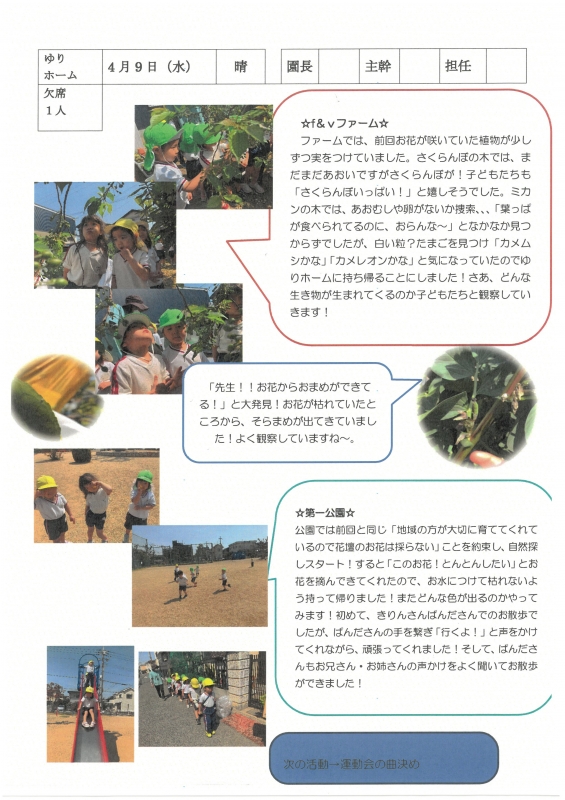 | ゆりホーム | 4月9日（水） | 晴 | 園長 |  | 主幹 |  | 担任 |  |
|---|---|---|---|---|---|---|---|---|
| 欠席 1人 | | | | | | | | |

☆f＆vファーム☆
ファームでは、前回お花が咲いていた植物が少しずつ実をつけていました。さくらんぼの木では、まだまだあおいですがさくらんぼが！子どもたちも「さくらんぼいっぱい！」と嬉しそうでした。ミカンの木では、あおむしや卵がないか捜索、、、「葉っぱが食べられてるのに、おらんな～」となかなか見つからずでしたが、白い粒？たまごを見つけ「カメムシかな」「カメレオンかな」と気になっていたのでゆりホームに持ち帰ることにしました！さあ、どんな生き物が生まれてくるのか子どもたちと観察していきます！

「先生！！お花からおまめができてる！」と大発見！お花が枯れていたところから、そらまめが出てきていました！よく観察していますね～。

☆第一公園☆
公園では前回と同じ「地域の方が大切に育ててくれているので花壇のお花は採らない」ことを約束し、自然探しスタート！すると「このお花！とんとんしたい」とお花を摘んできてくれたので、お水につけて枯れないよう持って帰りました！またどんな色が出るのかやってみます！初めて、きりんさんぱんださんでのお散歩でしたが、ぱんださんの手を繋ぎ「行くよ！」と声をかけてくれながら、頑張ってくれました！そして、ぱんださんもお兄さん・お姉さんの声かけをよく聞いてお散歩ができました！

次の活動→運動会の曲決め